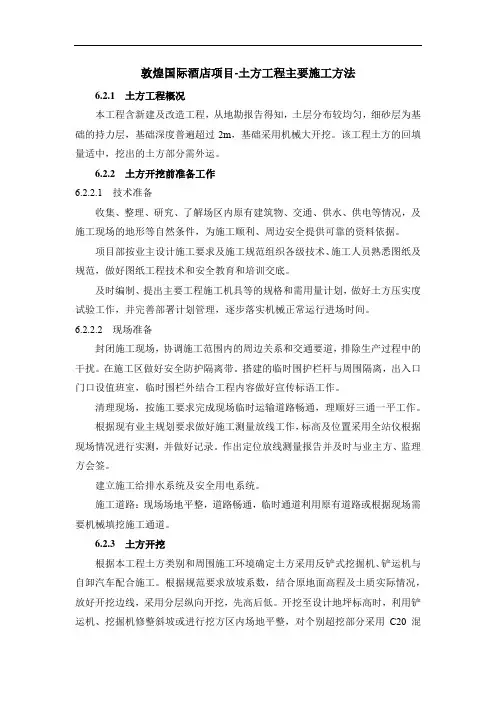 敦煌国际酒店项目-土方工程主要施工方法

6.2.1 土方工程概况

本工程含新建及改造工程，从地勘报告得知，土层分布较均匀，细砂层为基础的持力层，基础深度普遍超过 2m，基础采用机械大开挖。该工程土方的回填量适中，挖出的土方部分需外运。

6.2.2 土方开挖前准备工作

6.2.2.1 技术准备

收集、整理、研究、了解场区内原有建筑物、交通、供水、供电等情况，及施工现场的地形等自然条件，为施工顺利、周边安全提供可靠的资料依据。

项目部按业主设计施工要求及施工规范组织各级技术、施工人员熟悉图纸及规范，做好图纸工程技术和安全教育和培训交底。

及时编制、提出主要工程施工机具等的规格和需用量计划，做好土方压实度试验工作，并完善部署计划管理，逐步落实机械正常运行进场时间。

6.2.2.2 现场准备

封闭施工现场，协调施工范围内的周边关系和交通要道，排除生产过程中的干扰。在施工区做好安全防护隔离带，搭建的临时围护栏杆与周围隔离，出入口门口设值班室，临时围栏外结合工程内容做好宣传标语工作。

清理现场，按施工要求完成现场临时运输道路畅通，理顺好三通一平工作。

根据现有业主规划要求做好施工测量放线工作，标高及位置采用全站仪根据现场情况进行实测，并做好记录。作出定位放线测量报告并及时与业主方、监理方会签。

建立施工给排水系统及安全用电系统。

施工道路：现场场地平整，道路畅通，临时通道利用原有道路或根据现场需要机械填挖施工通道。

6.2.3 土方开挖

根据本工程土方类别和周围施工环境确定土方采用反铲式挖掘机、铲运机与自卸汽车配合施工。根据规范要求放坡系数，结合原地面高程及土质实际情况，放好开挖边线，采用分层纵向开挖，先高后低。开挖至设计地坪标高时，利用铲运机、挖掘机修整斜坡或进行挖方区内场地平整，对个别超挖部分采用 C20 混